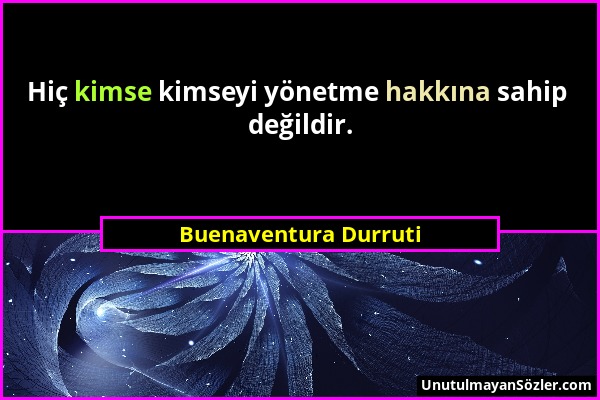 Hiç kimse kimseyi yönetme hakkına sahip değildir.

Buenaventura Durruti

UnutulmayanSözler.com